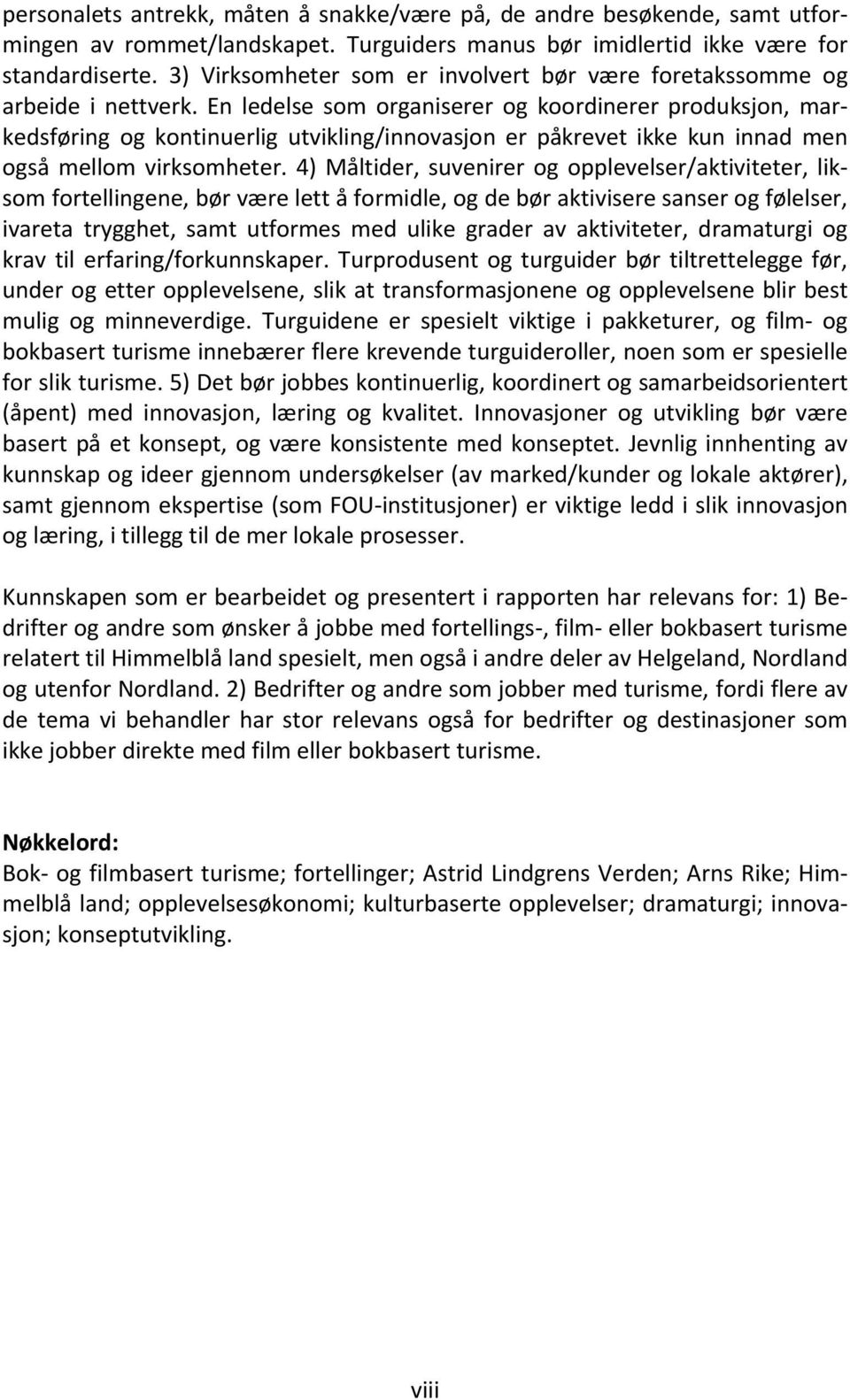 personalets antrekk, måten å snakke/være på, de andre besøkende, samt utformingen av rommet/landskapet. Turguiders manus bør imidlertid ikke være for standardiserte. 3) Virksomheter som er involvert bør være foretakssomme og arbeide i nettverk. En ledelse som organiserer og koordinerer produksjon, markedsføring og kontinuerlig utvikling/innovasjon er påkrevet ikke kun innad men også mellom virksomheter. 4) Måltider, suvenirer og opplevelser/aktiviteter, liksom fortellingene, bør være lett å formidle, og de bør aktivisere sanser og følelser, ivareta trygghet, samt utformes med ulike grader av aktiviteter, dramaturgi og krav til erfaring/forkunnskaper. Turprodusent og turguider bør tiltrettelegge før, under og etter opplevelsene, slik at transformasjonene og opplevelsene blir best mulig og minneverdige. Turguidene er spesielt viktige i pakketurer, og film- og bokbasert turisme innebærer flere krevende turguideroller, noen som er spesielle for slik turisme. 5) Det bør jobbes kontinuerlig, koordinert og samarbeidsorientert (åpent) med innovasjon, læring og kvalitet. Innovasjoner og utvikling bør være basert på et konsept, og være konsistente med konseptet. Jevnlig innhenting av kunnskap og ideer gjennom undersøkelser (av marked/kunder og lokale aktører), samt gjennom ekspertise (som FOU-institusjoner) er viktige ledd i slik innovasjon og læring, i tillegg til de mer lokale prosesser.

Kunnskapen som er bearbeidet og presentert i rapporten har relevans for: 1) Bedrifter og andre som ønsker å jobbe med fortellings-, film- eller bokbasert turisme relatert til Himmelblå land spesielt, men også i andre deler av Helgeland, Nordland og utenfor Nordland. 2) Bedrifter og andre som jobber med turisme, fordi flere av de tema vi behandler har stor relevans også for bedrifter og destinasjoner som ikke jobber direkte med film eller bokbasert turisme.

Nøkkelord:
Bok- og filmbasert turisme; fortellinger; Astrid Lindgrens Verden; Arns Rike; Himmelblå land; opplevelsesøkonomi; kulturbaserte opplevelser; dramaturgi; innovasjon; konseptutvikling.

viii